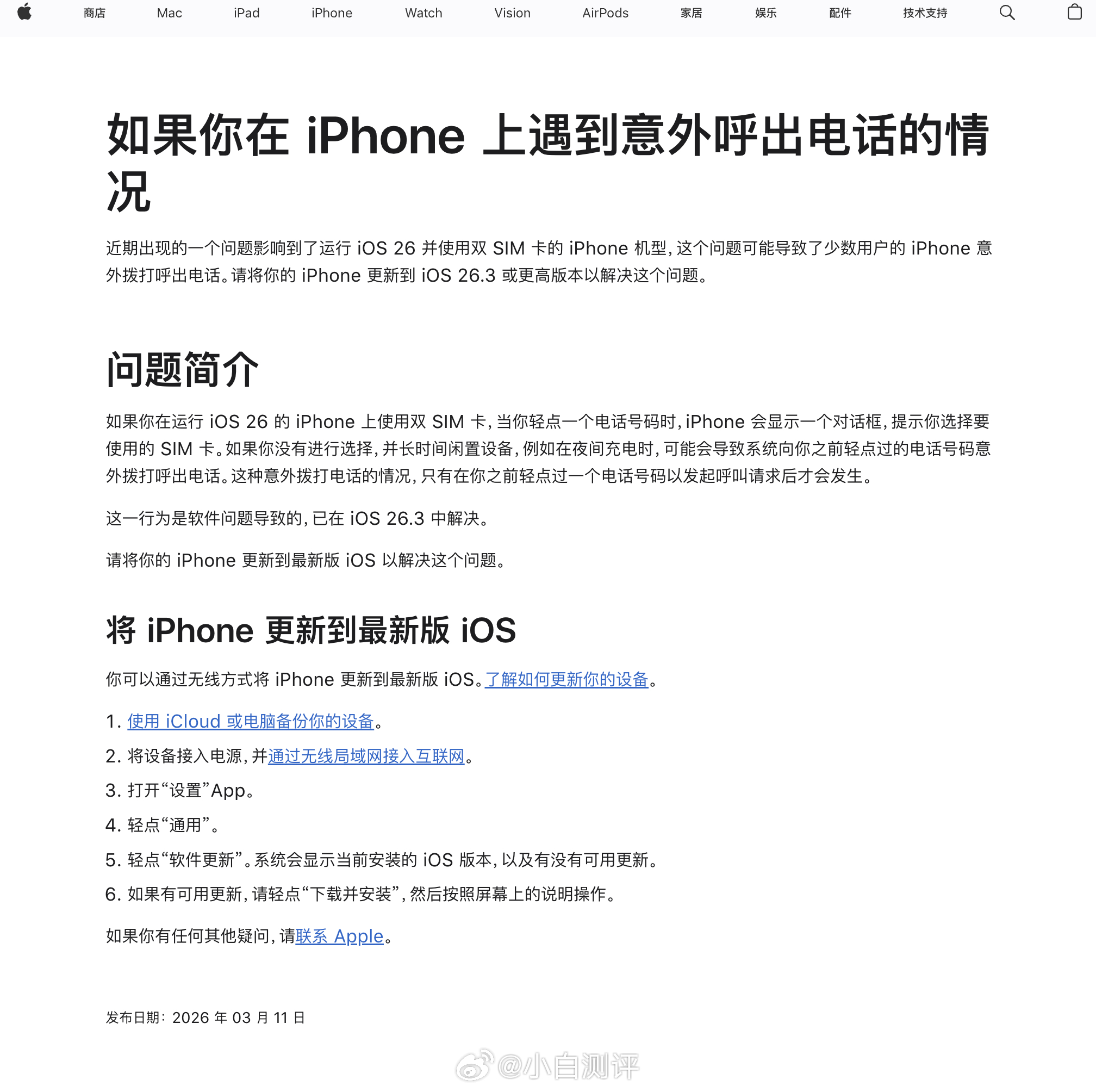 商店 Mac iPad iPhone Watch Vision AirPods 家居 娱乐 配件 技术支持

如果你在 iPhone 上遇到意外呼出电话的情况

近期出现的一个问题影响到了运行 iOS 26 并使用双 SIM 卡的 iPhone 机型，这个问题可能导致了少数用户的 iPhone 意外拨打呼出电话。请将你的 iPhone 更新到 iOS 26.3 或更高版本以解决这个问题。

问题简介

如果你在运行 iOS 26 的 iPhone 上使用双 SIM 卡，当你轻点一个电话号码时，iPhone 会显示一个对话框，提示你选择要使用的 SIM 卡。如果你没有进行选择，并长时间闲置设备，例如在夜间充电时，可能会导致系统向你之前轻点过的电话号码意外拨打呼出电话。这种意外拨打电话的情况，只有在你之前轻点过一个电话号码以发起呼叫请求后才会发生。

这一行为是软件问题导致的，已在 iOS 26.3 中解决。

请将你的 iPhone 更新到最新版 iOS 以解决这个问题。

将 iPhone 更新到最新版 iOS

你可以通过无线方式将 iPhone 更新到最新版 iOS。了解如何更新你的设备。

1. 使用 iCloud 或电脑备份你的设备。
2. 将设备接入电源，并通过无线局域网接入互联网。
3. 打开“设置”App。
4. 轻点“通用”。
5. 轻点“软件更新”。系统会显示当前安装的 iOS 版本，以及有没有可用更新。
6. 如果有可用更新，请轻点“下载并安装”，然后按照屏幕上的说明操作。

如果你有任何其他疑问，请联系 Apple。

发布日期：2026 年 03 月 11 日

@小白测评